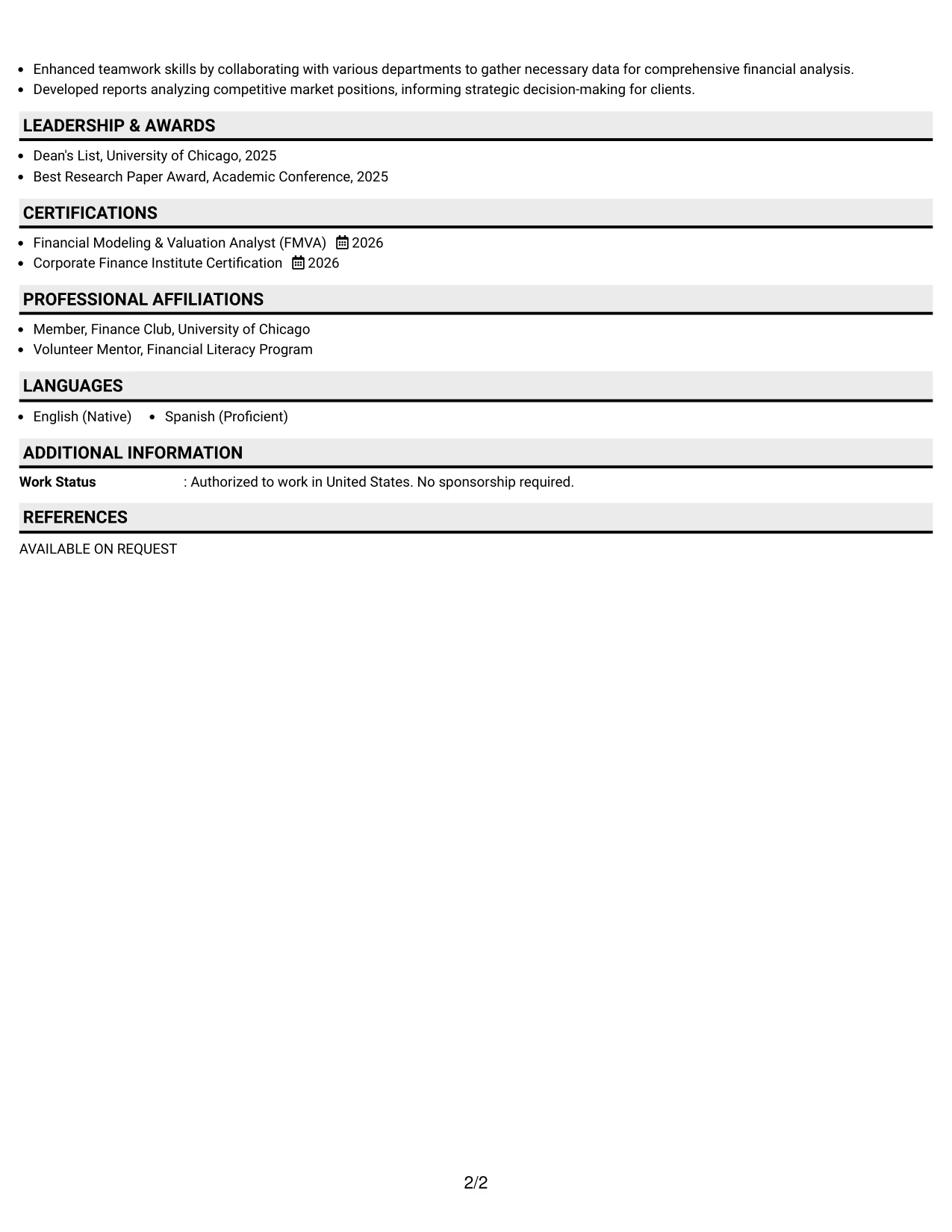 • Enhanced teamwork skills by collaborating with various departments to gather necessary data for comprehensive financial analysis.
• Developed reports analyzing competitive market positions, informing strategic decision-making for clients.

LEADERSHIP & AWARDS

• Dean's List, University of Chicago, 2025
• Best Research Paper Award, Academic Conference, 2025

CERTIFICATIONS

• Financial Modeling & Valuation Analyst (FMVA) 2026
• Corporate Finance Institute Certification 2026

PROFESSIONAL AFFILIATIONS

• Member, Finance Club, University of Chicago
• Volunteer Mentor, Financial Literacy Program

LANGUAGES

• English (Native) • Spanish (Proficient)

ADDITIONAL INFORMATION

Work Status : Authorized to work in United States. No sponsorship required.

REFERENCES

AVAILABLE ON REQUEST

2/2